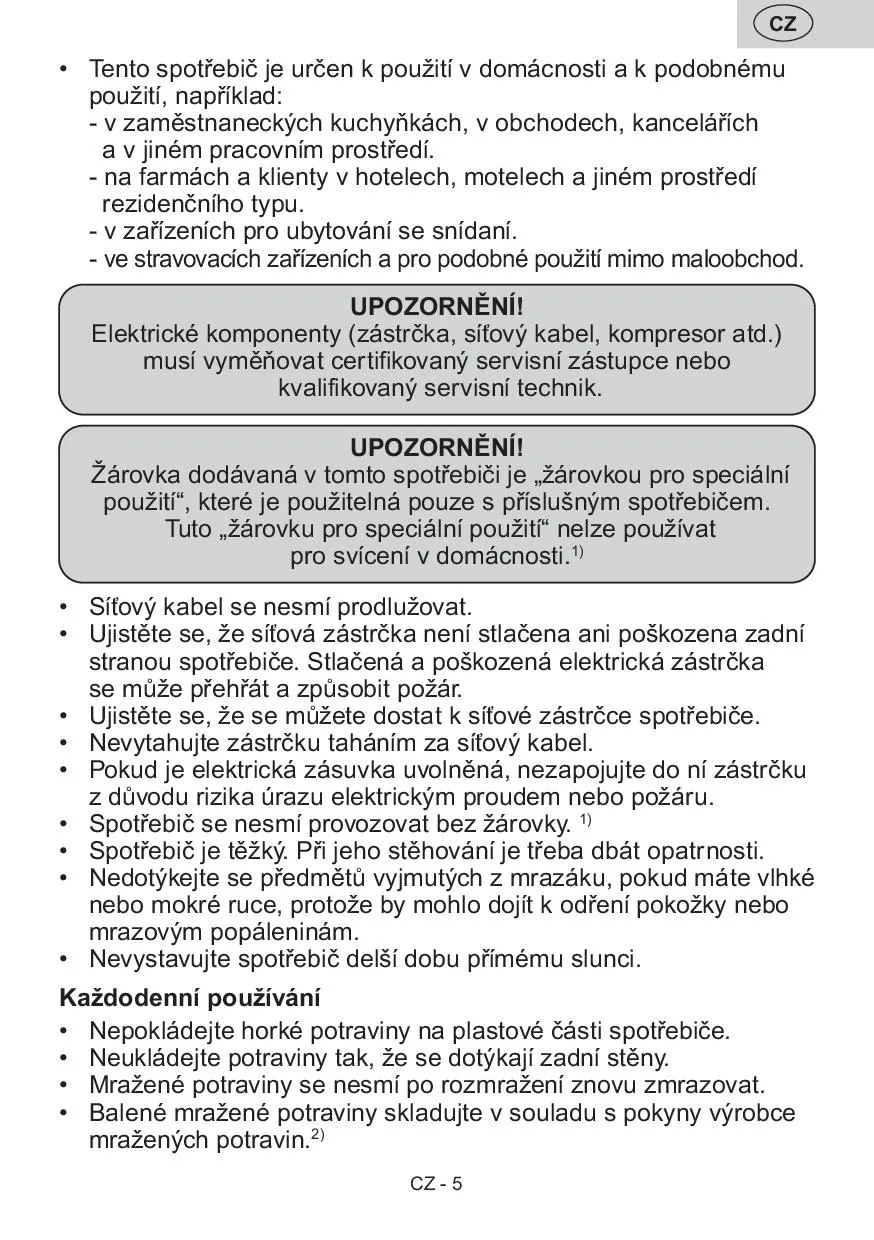 CZ

• Tento spotřebič je určen k použití v domácnosti a k podobnému použití, například:
- v zaměstnaneckých kuchyňkách, v obchodech, kancelářích a v jiném pracovním prostředí.
- na farmách a klienty v hotelech, motelech a jiném prostředí rezidenčního typu.
- v zařízeních pro ubytování se snídaní.
- ve stravovacích zařízeních a pro podobné použití mimo maloobchod.

UPOZORNĚNÍ!
Elektrické komponenty (zástrčka, síťový kabel, kompresor atd.) musí vyměňovat certifikovaný servisní zástupce nebo kvalifikovaný servisní technik.

UPOZORNĚNÍ!
Žárovka dodávaná v tomto spotřebiči je „žárovkou pro speciální použití“, které je použitelná pouze s příslušným spotřebičem. Tuto „žárovku pro speciální použití“ nelze používat pro svícení v domácnosti.$^{1)}$

• Síťový kabel se nesmí prodlužovat.
• Ujistěte se, že síťová zástrčka není stlačena ani poškozena zadní stranou spotřebiče. Stlačená a poškozená elektrická zástrčka se může přehřát a způsobit požár.
• Ujistěte se, že se můžete dostat k síťové zástrčce spotřebiče.
• Nevytahujte zástrčku taháním za síťový kabel.
• Pokud je elektrická zásuvka uvolněná, nezapojujte do ní zástrčku z důvodu rizika úrazu elektrickým proudem nebo požáru.
• Spotřebič se nesmí provozovat bez žárovky. $^{1)}$
• Spotřebič je těžký. Při jeho stěhování je třeba dbát opatrnosti.
• Nedotýkejte se předmětů vyjmutých z mrazáku, pokud máte vlhké nebo mokré ruce, protože by mohlo dojít k odření pokožky nebo mrazovým popáleninám.
• Nevystavujte spotřebič delší dobu přímému slunci.

Každodenní používání
• Nepokládejte horké potraviny na plastové části spotřebiče.
• Neukládejte potraviny tak, že se dotýkají zadní stěny.
• Mražené potraviny se nesmí po rozmražení znovu zmrazovat.
• Balené mražené potraviny skladujte v souladu s pokyny výrobce mražených potravin.$^{2)}$

CZ - 5